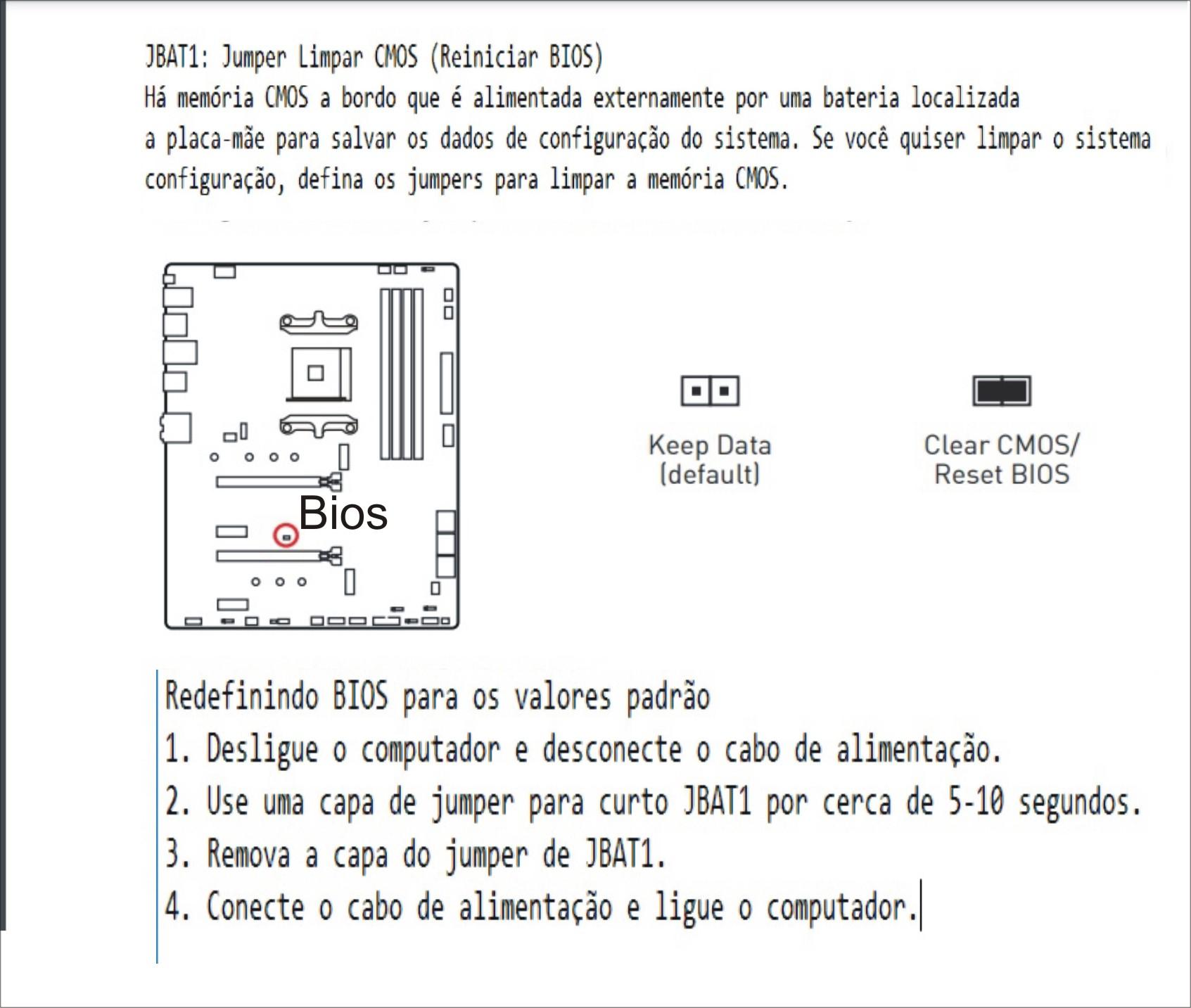 JBAT1: Jumper Limpar CMOS (Reiniciar BIOS)
Há memória CMOS a bordo que é alimentada externamente por uma bateria localizada a placa-mãe para salvar os dados de configuração do sistema. Se você quiser limpar o sistema configuração, defina os jumpers para limpar a memória CMOS.

Bios

Keep Data (default)

Clear CMOS/ Reset BIOS

Redefinindo BIOS para os valores padrão
1. Desligue o computador e desconecte o cabo de alimentação.
2. Use uma capa de jumper para curto JBAT1 por cerca de 5-10 segundos.
3. Remova a capa do jumper de JBAT1.
4. Conecte o cabo de alimentação e ligue o computador.